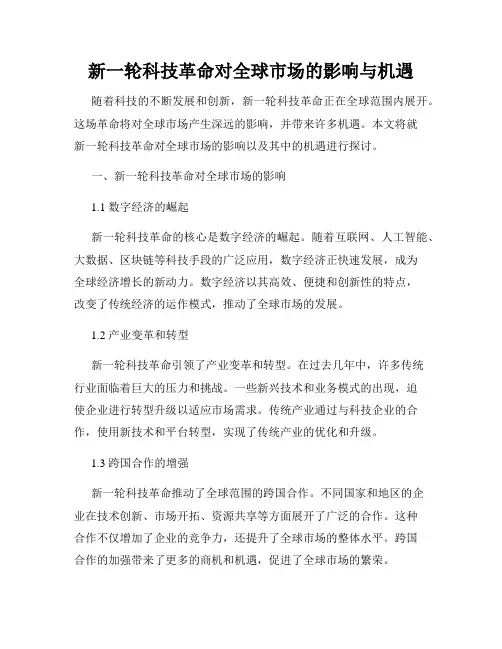 新一轮科技革命对全球市场的影响与机遇

随着科技的不断发展和创新，新一轮科技革命正在全球范围内展开。这场革命将对全球市场产生深远的影响，并带来许多机遇。本文将就新一轮科技革命对全球市场的影响以及其中的机遇进行探讨。

一、新一轮科技革命对全球市场的影响

1.1 数字经济的崛起

新一轮科技革命的核心是数字经济的崛起。随着互联网、人工智能、大数据、区块链等科技手段的广泛应用，数字经济正快速发展，成为全球经济增长的新动力。数字经济以其高效、便捷和创新性的特点，改变了传统经济的运作模式，推动了全球市场的发展。

1.2 产业变革和转型

新一轮科技革命引领了产业变革和转型。在过去几年中，许多传统行业面临着巨大的压力和挑战。一些新兴技术和业务模式的出现，迫使企业进行转型升级以适应市场需求。传统产业通过与科技企业的合作，使用新技术和平台转型，实现了传统产业的优化和升级。

1.3 跨国合作的增强

新一轮科技革命推动了全球范围的跨国合作。不同国家和地区的企业在技术创新、市场开拓、资源共享等方面展开了广泛的合作。这种合作不仅增加了企业的竞争力，还提升了全球市场的整体水平。跨国合作的加强带来了更多的商机和机遇，促进了全球市场的繁荣。